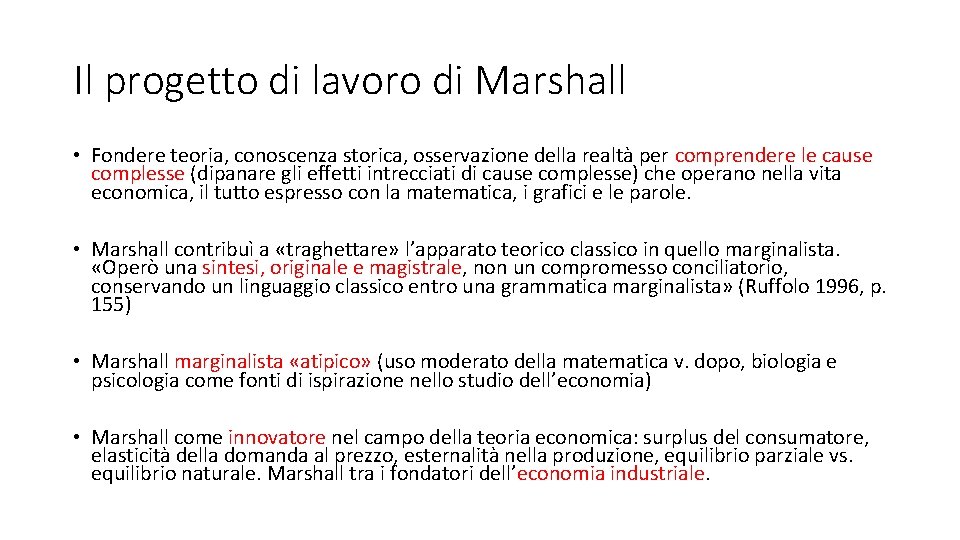 Il progetto di lavoro di Marshall

• Fondere teoria, conoscenza storica, osservazione della realtà per comprendere le cause complesse (dipanare gli effetti intrecciati di cause complesse) che operano nella vita economica, il tutto espresso con la matematica, i grafici e le parole.

• Marshall contribuì a «traghettare» l'apparato teorico classico in quello marginalista. «Operò una sintesi, originale e magistrale, non un compromesso conciliatorio, conservando un linguaggio classico entro una grammatica marginalista» (Ruffolo 1996, p. 155)

• Marshall marginalista «atipico» (uso moderato della matematica v. dopo, biologia e psicologia come fonti di ispirazione nello studio dell'economia)

• Marshall come innovatore nel campo della teoria economica: surplus del consumatore, elasticità della domanda al prezzo, esternalità nella produzione, equilibrio parziale vs. equilibrio naturale. Marshall tra i fondatori dell'economia industriale.